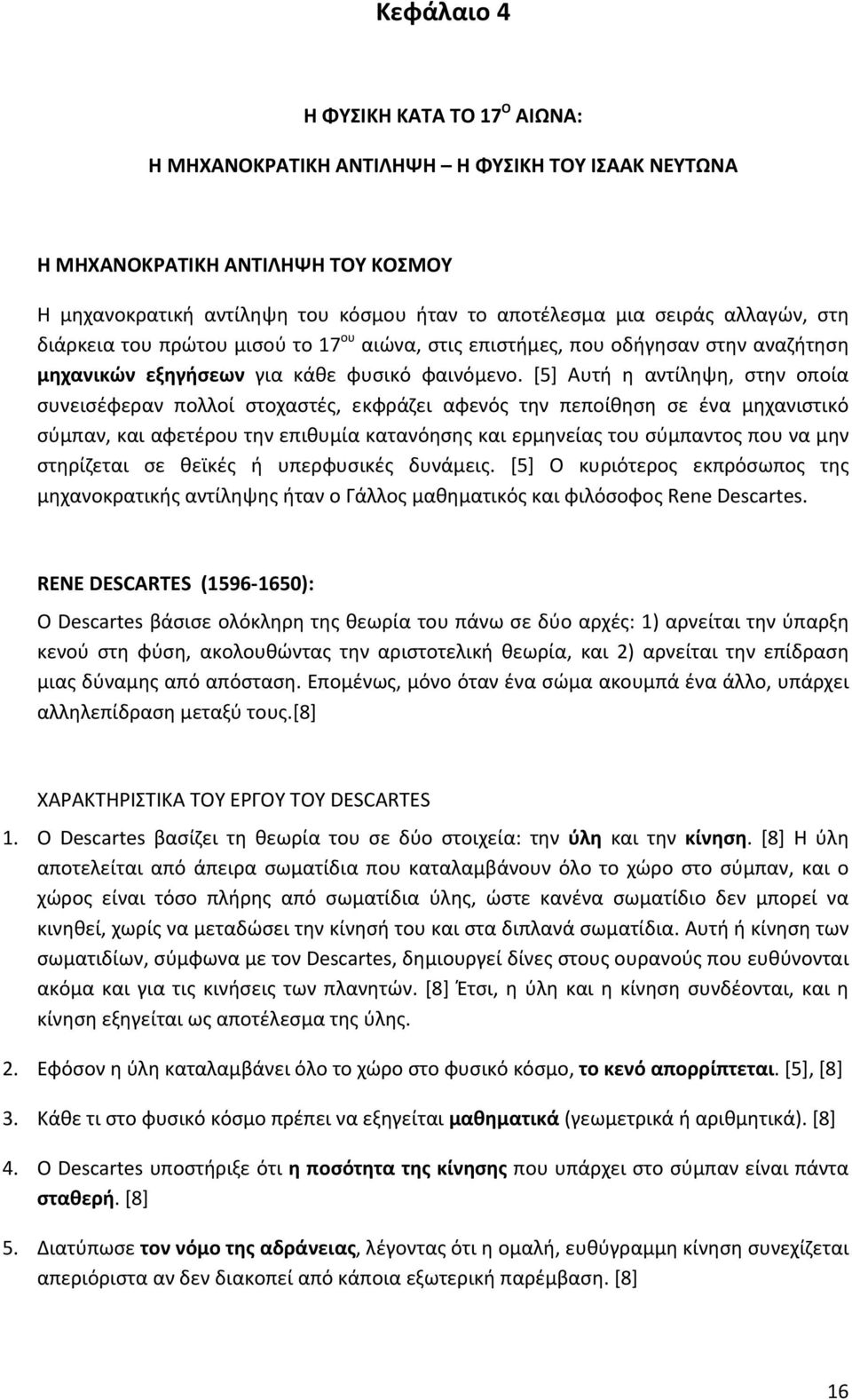 Κεφάλαιο 4

Η ΦΥΣΙΚΗ ΚΑΤΑ ΤΟ 17$^{Ο}$ ΑΙΩΝΑ:

Η ΜΗΧΑΝΟΚΡΑΤΙΚΗ ΑΝΤΙΛΗΨΗ – Η ΦΥΣΙΚΗ ΤΟΥ ΙΣΑΑΚ ΝΕΥΤΩΝΑ

Η ΜΗΧΑΝΟΚΡΑΤΙΚΗ ΑΝΤΙΛΗΨΗ ΤΟΥ ΚΟΣΜΟΥ

Η μηχανοκρατική αντίληψη του κόσμου ήταν το αποτέλεσμα μια σειράς αλλαγών, στη διάρκεια του πρώτου μισού το 17$^{ου}$ αιώνα, στις επιστήμες, που οδήγησαν στην αναζήτηση μηχανικών εξηγήσεων για κάθε φυσικό φαινόμενο. [5] Αυτή η αντίληψη, στην οποία συνεισέφεραν πολλοί στοχαστές, εκφράζει αφενός την πεποίθηση σε ένα μηχανιστικό σύμπαν, και αφετέρου την επιθυμία κατανόησης και ερμηνείας του σύμπαντος που να μην στηρίζεται σε θεϊκές ή υπερφυσικές δυνάμεις. [5] Ο κυριότερος εκπρόσωπος της μηχανοκρατικής αντίληψης ήταν ο Γάλλος μαθηματικός και φιλόσοφος Rene Descartes.

RENE DESCARTES (1596-1650):

Ο Descartes βάσισε ολόκληρη της θεωρία του πάνω σε δύο αρχές: 1) αρνείται την ύπαρξη κενού στη φύση, ακολουθώντας την αριστοτελική θεωρία, και 2) αρνείται την επίδραση μιας δύναμης από απόσταση. Επομένως, μόνο όταν ένα σώμα ακουμπά ένα άλλο, υπάρχει αλληλεπίδραση μεταξύ τους.[8]

ΧΑΡΑΚΤΗΡΙΣΤΙΚΑ ΤΟΥ ΕΡΓΟΥ ΤΟΥ DESCARTES

1. Ο Descartes βασίζει τη θεωρία του σε δύο στοιχεία: την ύλη και την κίνηση. [8] Η ύλη αποτελείται από άπειρα σωματίδια που καταλαμβάνουν όλο το χώρο στο σύμπαν, και ο χώρος είναι τόσο πλήρης από σωματίδια ύλης, ώστε κανένα σωματίδιο δεν μπορεί να κινηθεί, χωρίς να μεταδώσει την κίνησή του και στα διπλανά σωματίδια. Αυτή ή κίνηση των σωματιδίων, σύμφωνα με τον Descartes, δημιουργεί δίνες στους ουρανούς που ευθύνονται ακόμα και για τις κινήσεις των πλανητών. [8] Έτσι, η ύλη και η κίνηση συνδέονται, και η κίνηση εξηγείται ως αποτέλεσμα της ύλης.

2. Εφόσον η ύλη καταλαμβάνει όλο το χώρο στο φυσικό κόσμο, το κενό απορρίπτεται. [5], [8]

3. Κάθε τι στο φυσικό κόσμο πρέπει να εξηγείται μαθηματικά (γεωμετρικά ή αριθμητικά). [8]

4. Ο Descartes υποστήριξε ότι η ποσότητα της κίνησης που υπάρχει στο σύμπαν είναι πάντα σταθερή. [8]

5. Διατύπωσε τον νόμο της αδράνειας, λέγοντας ότι η ομαλή, ευθύγραμμη κίνηση συνεχίζεται απεριόριστα αν δεν διακοπεί από κάποια εξωτερική παρέμβαση. [8]

16